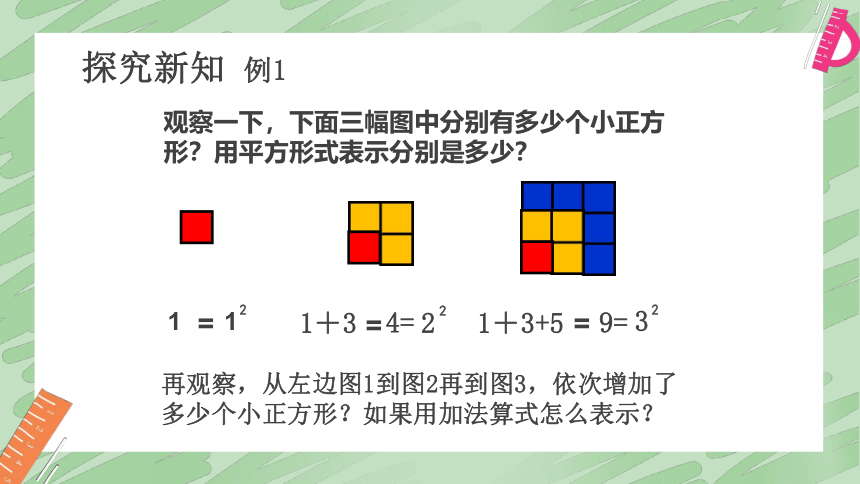 探究新知 例1

观察一下，下面三幅图中分别有多少个小正方形？用平方形式表示分别是多少？

$1 = 1^2$ $1+3 = 4 = 2^2$ $1+3+5 = 9 = 3^2$

再观察，从左边图1到图2再到图3，依次增加了多少个小正方形？如果用加法算式怎么表示？